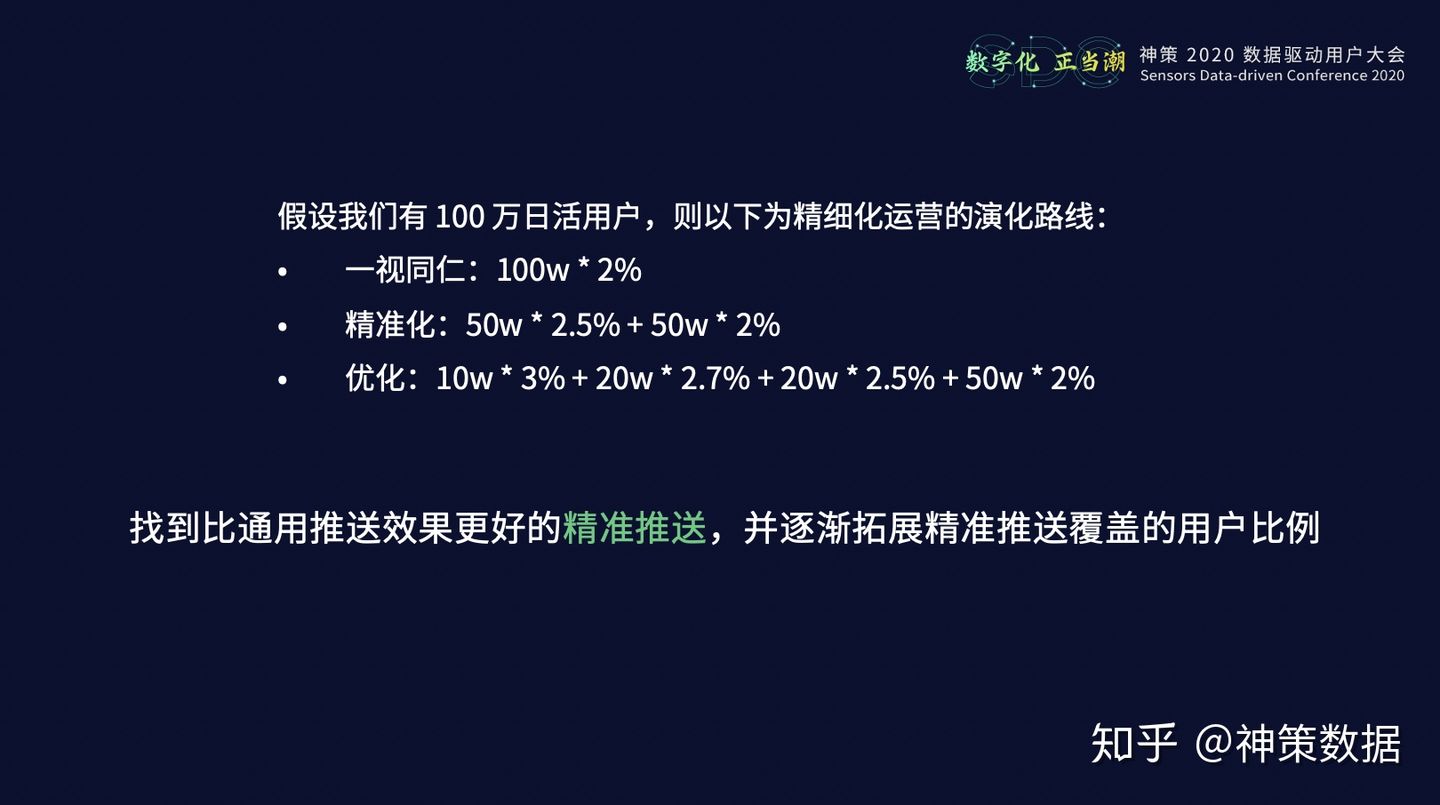 数字化 正当潮 神策 2020 数据驱动用户大会
Sensors Data-driven Conference 2020

假设我们有 100 万日活用户，则以下为精细化运营的演化路线：
• 一视同仁：100w * 2%
• 精准化：50w * 2.5% + 50w * 2%
• 优化：10w * 3% + 20w * 2.7% + 20w * 2.5% + 50w * 2%

找到比通用推送效果更好的精准推送，并逐渐拓展精准推送覆盖的用户比例

知乎 @神策数据